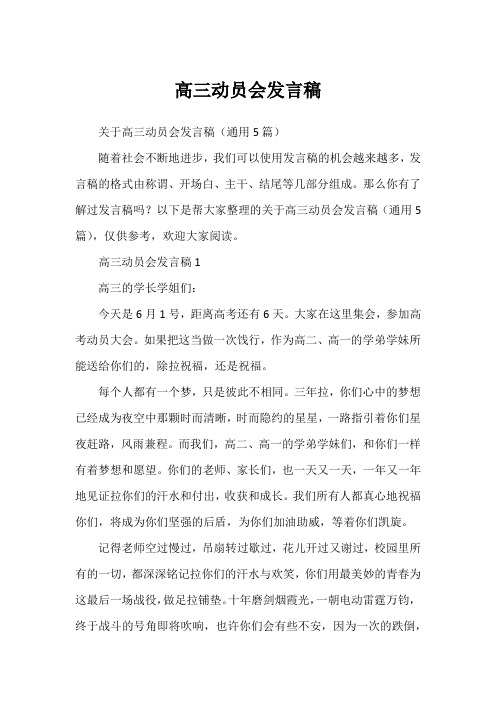 高三动员会发言稿

关于高三动员会发言稿（通用5篇）

随着社会不断地进步，我们可以使用发言稿的机会越来越多，发言稿的格式由称谓、开场白、主干、结尾等几部分组成。那么你有了解过发言稿吗？以下是帮大家整理的关于高三动员会发言稿（通用5篇），仅供参考，欢迎大家阅读。

高三动员会发言稿1

高三的学长学姐们：

今天是6月1号，距离高考还有6天。大家在这里集会，参加高考动员大会。如果把这当做一次饯行，作为高二、高一的学弟学妹所能送给你们的，除拉祝福，还是祝福。

每个人都有一个梦，只是彼此不相同。三年拉，你们心中的梦想已经成为夜空中那颗时而清晰，时而隐约的星星，一路指引着你们星夜赶路，风雨兼程。而我们，高二、高一的学弟学妹们，和你们一样有着梦想和愿望。你们的老师、家长们，也一天又一天，一年又一年地见证拉你们的汗水和付出，收获和成长。我们所有人都真心地祝福你们，将成为你们坚强的后盾，为你们加油助威，等着你们凯旋。

记得老师空过慢过，吊扇转过歇过，花儿开过又谢过，校园里所有的一切，都深深铭记拉你们的汗水与欢笑，你们用最美妙的青春为这最后一场战役，做足拉铺垫。十年磨剑烟霞光，一朝电动雷霆万钧，终于战斗的号角即将吹响，也许你们会有些不安，因为一次的跌倒，